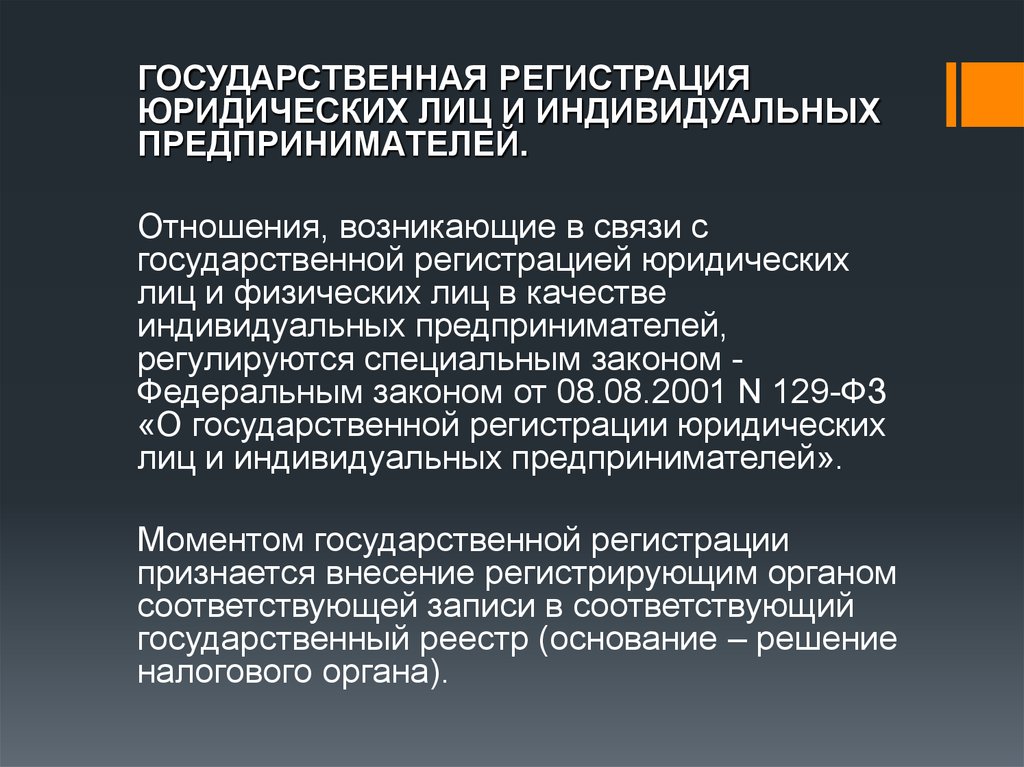 ГОСУДАРСТВЕННАЯ РЕГИСТРАЦИЯ ЮРИДИЧЕСКИХ ЛИЦ И ИНДИВИДУАЛЬНЫХ ПРЕДПРИНИМАТЕЛЕЙ.

Отношения, возникающие в связи с государственной регистрацией юридических лиц и физических лиц в качестве индивидуальных предпринимателей, регулируются специальным законом - Федеральным законом от 08.08.2001 N 129-ФЗ «О государственной регистрации юридических лиц и индивидуальных предпринимателей».

Моментом государственной регистрации признается внесение регистрирующим органом соответствующей записи в соответствующий государственный реестр (основание – решение налогового органа).